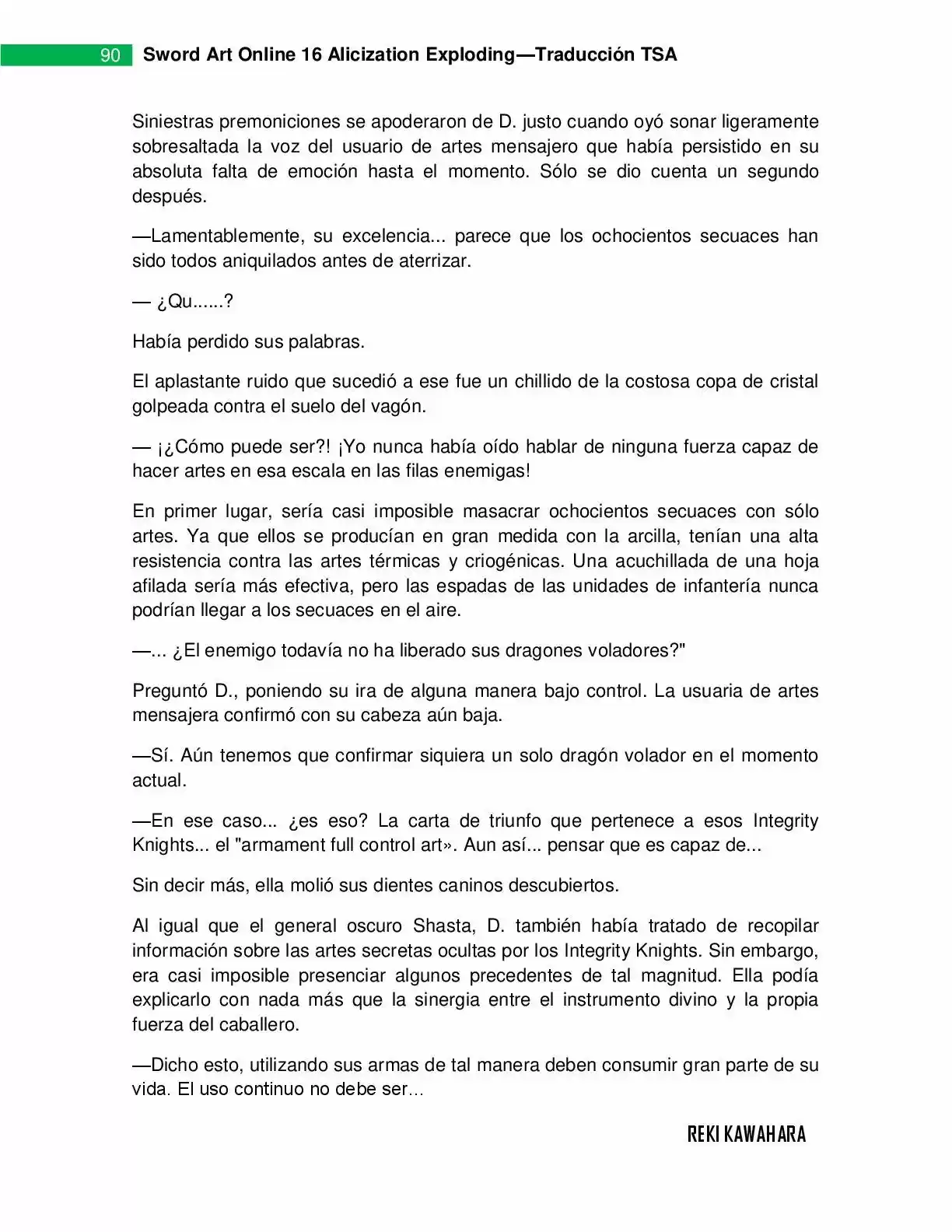 90 Sword Art Online 16 Alicization Exploding—Traducción TSA

Siniestras premoniciones se apoderaron de D. justo cuando oyó sonar ligeramente sobresaltada la voz del usuario de artes mensajero que había persistido en su absoluta falta de emoción hasta el momento. Sólo se dio cuenta un segundo después.

—Lamentablemente, su excelencia... parece que los ochocientos secuaces han sido todos aniquilados antes de aterrizar.

— ¿Qu......?

Había perdido sus palabras.

El aplastante ruido que sucedió a ese fue un chillido de la costosa copa de cristal golpeada contra el suelo del vagón.

— ¡¿Cómo puede ser?! ¡Yo nunca había oído hablar de ninguna fuerza capaz de hacer artes en esa escala en las filas enemigas!

En primer lugar, sería casi imposible masacrar ochocientos secuaces con sólo artes. Ya que ellos se producían en gran medida con la arcilla, tenían una alta resistencia contra las artes térmicas y criogénicas. Una acuchillada de una hoja afilada sería más efectiva, pero las espadas de las unidades de infantería nunca podrían llegar a los secuaces en el aire.

—... ¿El enemigo todavía no ha liberado sus dragones voladores?"

Preguntó D., poniendo su ira de alguna manera bajo control. La usuaria de artes mensajera confirmó con su cabeza aún baja.

—Sí. Aún tenemos que confirmar siquiera un solo dragón volador en el momento actual.

—En ese caso... ¿es eso? La carta de triunfo que pertenece a esos Integrity Knights... el "armament full control art». Aun así... pensar que es capaz de...

Sin decir más, ella molió sus dientes caninos descubiertos.

Al igual que el general oscuro Shasta, D. también había tratado de recopilar información sobre las artes secretas ocultas por los Integrity Knights. Sin embargo, era casi imposible presenciar algunos precedentes de tal magnitud. Ella podía explicarlo con nada más que la sinergia entre el instrumento divino y la propia fuerza del caballero.

—Dicho esto, utilizando sus armas de tal manera deben consumir gran parte de su vida. El uso continuo no debe ser...

REKI KAWAHARA